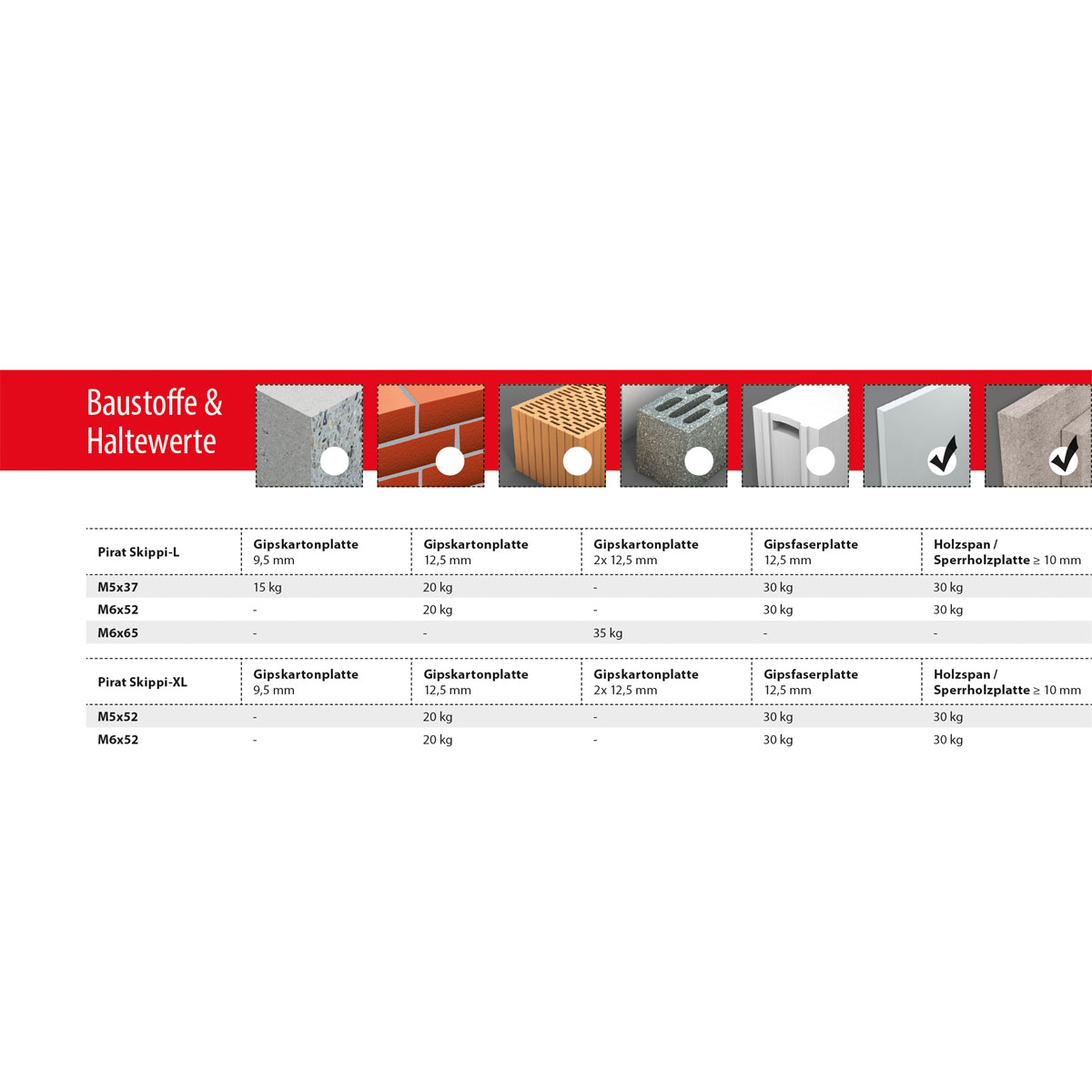 Baustoffe &
Haltewerte

| Pirat Skippi-L | Gipskartonplatte 9,5 mm | Gipskartonplatte 12,5 mm | Gipskartonplatte 2x 12,5 mm | Gipsfaserplatte 12,5 mm | Holzspan / Sperrholzplatte ≥ 10 mm |
|---|---|---|---|---|---|
| M5x37 | 15 kg | 20 kg | - | 30 kg | 30 kg |
| M6x52 | - | 20 kg | - | 30 kg | 30 kg |
| M6x65 | - | - | 35 kg | - | - |

| Pirat Skippi-XL | Gipskartonplatte 9,5 mm | Gipskartonplatte 12,5 mm | Gipskartonplatte 2x 12,5 mm | Gipsfaserplatte 12,5 mm | Holzspan / Sperrholzplatte ≥ 10 mm |
|---|---|---|---|---|---|
| M5x52 | - | 20 kg | - | 30 kg | 30 kg |
| M6x52 | - | 20 kg | - | 30 kg | 30 kg |